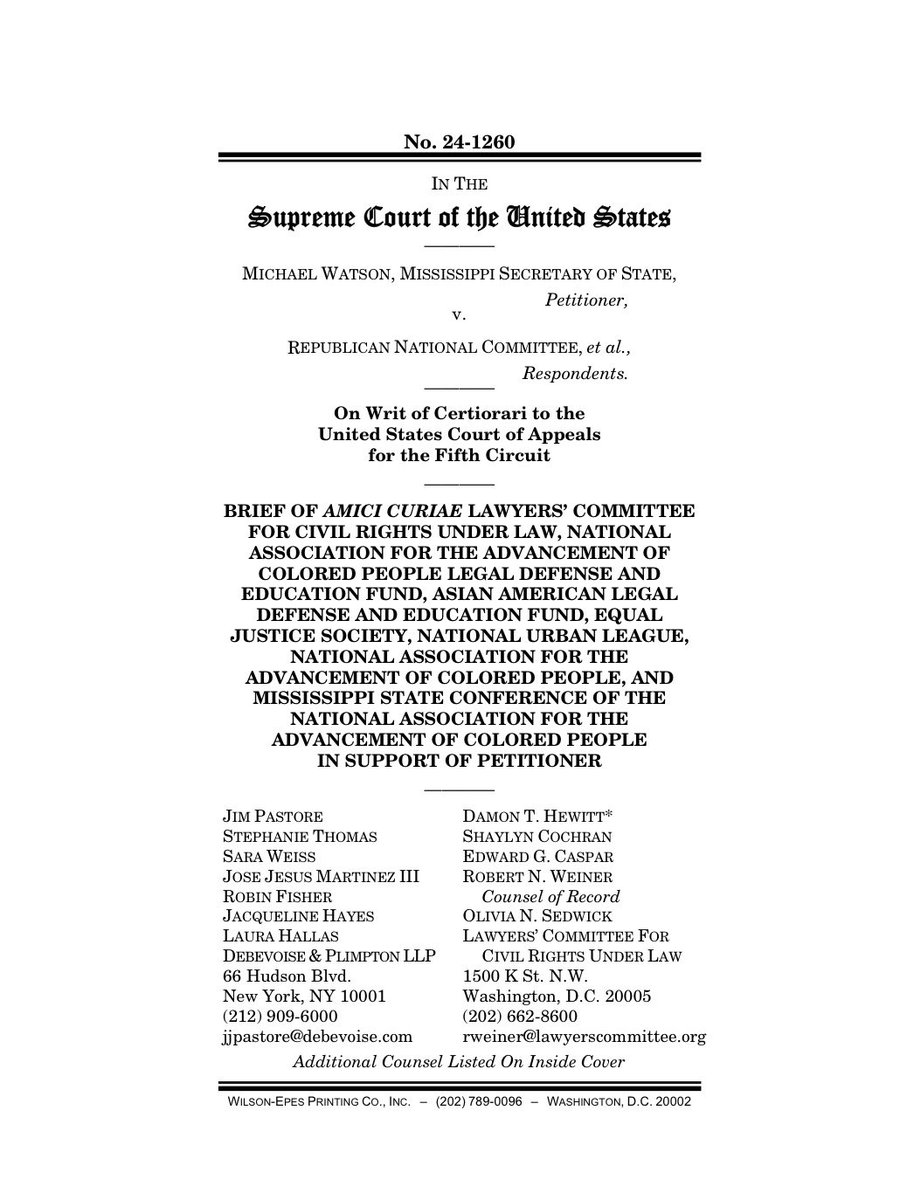 No. 24-1260

IN THE

Supreme Court of the United States

MICHAEL WATSON, MISSISSIPPI SECRETARY OF STATE,
Petitioner,
v.

REPUBLICAN NATIONAL COMMITTEE, et al.,
Respondents.

On Writ of Certiorari to the United States Court of Appeals for the Fifth Circuit

BRIEF OF AMICI CURIAE LAWYERS' COMMITTEE FOR CIVIL RIGHTS UNDER LAW, NATIONAL ASSOCIATION FOR THE ADVANCEMENT OF COLORED PEOPLE LEGAL DEFENSE AND EDUCATION FUND, ASIAN AMERICAN LEGAL DEFENSE AND EDUCATION FUND, EQUAL JUSTICE SOCIETY, NATIONAL URBAN LEAGUE, NATIONAL ASSOCIATION FOR THE ADVANCEMENT OF COLORED PEOPLE, AND MISSISSIPPI STATE CONFERENCE OF THE NATIONAL ASSOCIATION FOR THE ADVANCEMENT OF COLORED PEOPLE IN SUPPORT OF PETITIONER

JIM PASTORE
STEPHANIE THOMAS
SARA WEISS
JOSE JESUS MARTINEZ III
ROBIN FISHER
JACQUELINE HAYES
LAURA HALLAS
DEBEVOISE & PLIMPTON LLP
66 Hudson Blvd.
New York, NY 10001
(212) 909-6000
jjpastore@debevoise.com

DAMON T. HEWITT*
SHAYLYN COCHRAN
EDWARD G. CASPAR
ROBERT N. WEINER
Counsel of Record
OLIVIA N. SEDWICK
LAWYERS' COMMITTEE FOR CIVIL RIGHTS UNDER LAW
1500 K St. N.W.
Washington, D.C. 20005
(202) 662-8600
rweiner@lawyerscommittee.org

Additional Counsel Listed On Inside Cover

WILSON-EPES PRINTING CO., INC. – (202) 789-0096 – WASHINGTON, D.C. 20002